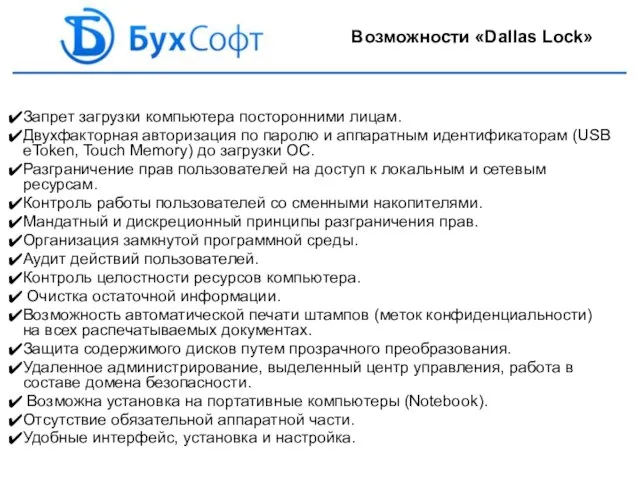 БухСофт

Возможности «Dallas Lock»

✔Запрет загрузки компьютера посторонними лицам.
✔Двухфакторная авторизация по паролю и аппаратным идентификаторам (USB eToken, Touch Memory) до загрузки ОС.
✔Разграничение прав пользователей на доступ к локальным и сетевым ресурсам.
✔Контроль работы пользователей со сменными накопителями.
✔Мандатный и дискреционный принципы разграничения прав.
✔Организация замкнутой программной среды.
✔Аудит действий пользователей.
✔Контроль целостности ресурсов компьютера.
✔ Очистка остаточной информации.
✔Возможность автоматической печати штампов (меток конфиденциальности) на всех распечатываемых документах.
✔Защита содержимого дисков путем прозрачного преобразования.
✔Удаленное администрирование, выделенный центр управления, работа в составе домена безопасности.
✔ Возможна установка на портативные компьютеры (Notebook).
✔Отсутствие обязательной аппаратной части.
✔Удобные интерфейс, установка и настройка.